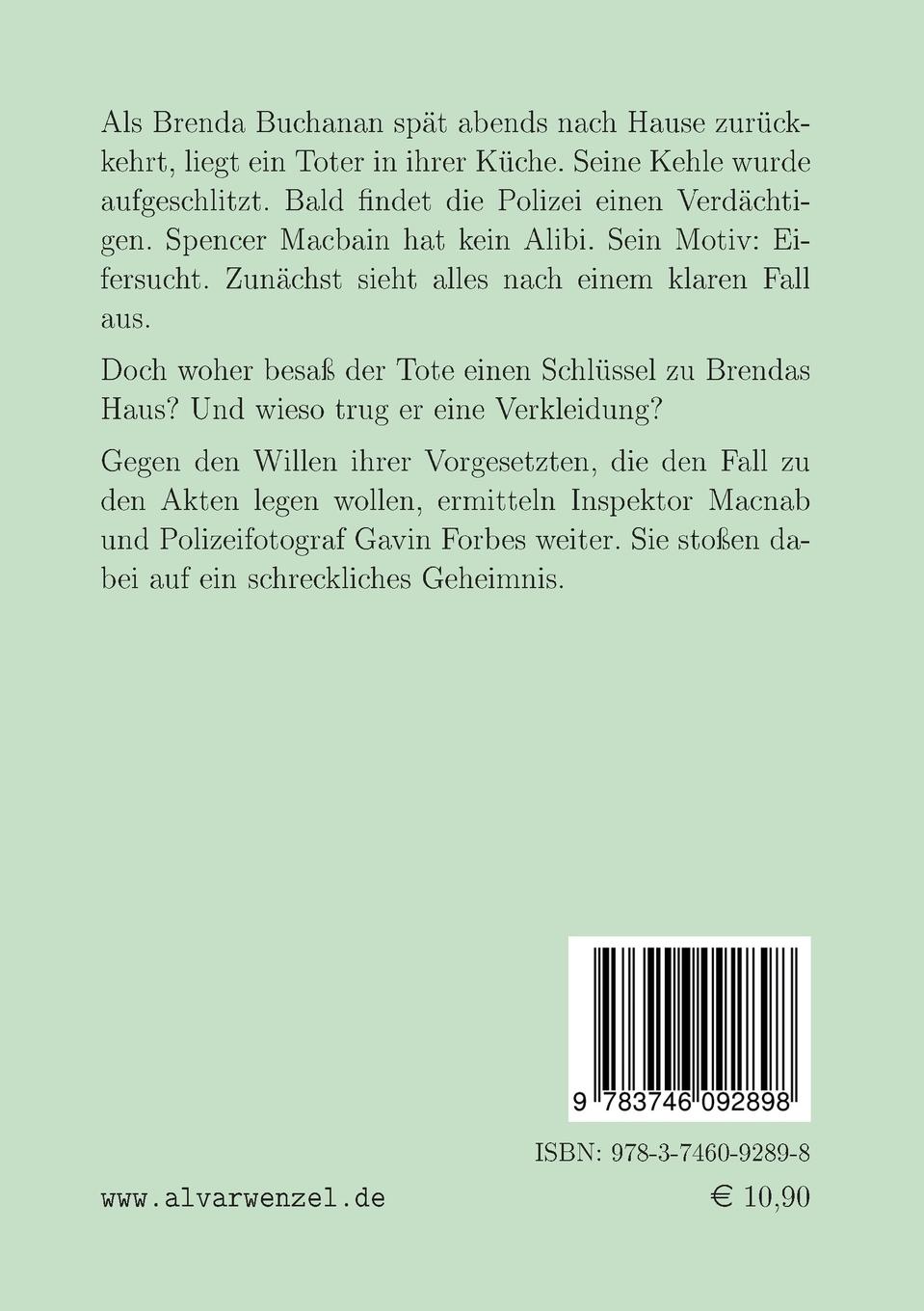 Als Brenda Buchanan spät abends nach Hause zurückkehrt, liegt ein Toter in ihrer Küche. Seine Kehle wurde aufgeschlitzt. Bald findet die Polizei einen Verdächtigen. Spencer Macbain hat kein Alibi. Sein Motiv: Eifersucht. Zunächst sieht alles nach einem klaren Fall aus.

Doch woher besaß der Tote einen Schlüssel zu Brendas Haus? Und wieso trug er eine Verkleidung?

Gegen den Willen ihrer Vorgesetzten, die den Fall zu den Akten legen wollen, ermitteln Inspektor Macnab und Polizeifotograf Gavin Forbes weiter. Sie stoßen dabei auf ein schreckliches Geheimnis.

9 783746 092898

ISBN: 978-3-7460-9289-8

www.alvarwenzel.de

€ 10,90